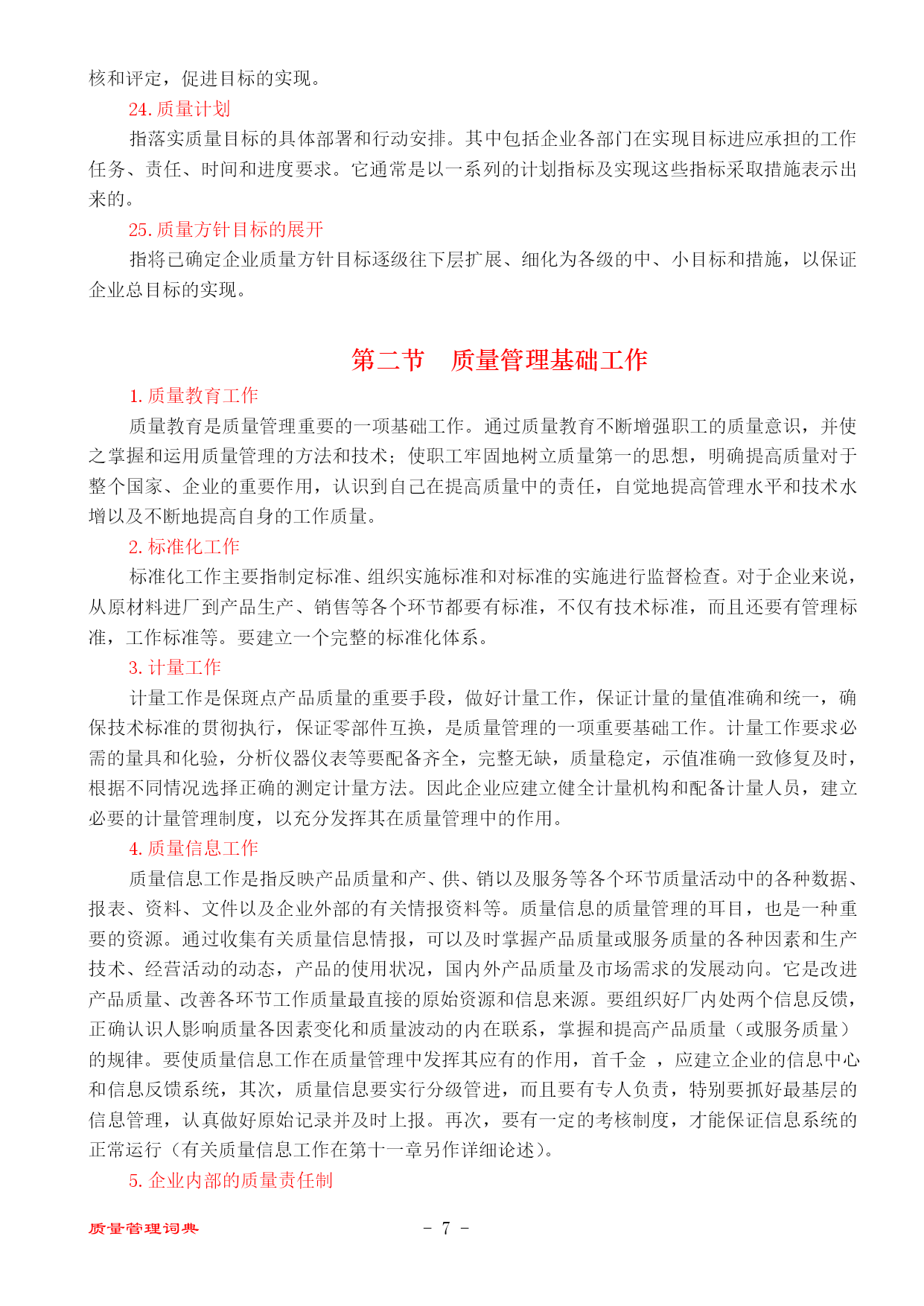 核和评定，促进目标的实现。

24. 质量计划

指落实质量目标的具体部署和行动安排。其中包括企业各部门在实现目标进应承担的工作任务、责任、时间和进度要求。它通常是以一系列的计划指标及实现这些指标采取措施表示出来的。

25. 质量方针目标的展开

指将已确定企业质量方针目标逐级往下层扩展、细化为各级的中、小目标和措施，以保证企业总目标的实现。

第二节　质量管理基础工作

1. 质量教育工作

质量教育是质量管理重要的一项基础工作。通过质量教育不断增强职工的质量意识，并使之掌握和运用质量管理的方法和技术；使职工牢固地树立质量第一的思想，明确提高质量对于整个国家、企业的重要作用，认识到自己在提高质量中的责任，自觉地提高管理水平和技术水增以及不断地提高自身的工作质量。

2. 标准化工作

标准化工作主要指制定标准、组织实施标准和对标准的实施进行监督检查。对于企业来说，从原材料进厂到产品生产、销售等各个环节都要有标准，不仅有技术标准，而且还要有管理标准，工作标准等。要建立一个完整的标准化体系。

3. 计量工作

计量工作是保斑点产品质量的重要手段，做好计量工作，保证计量的量值准确和统一，确保技术标准的贯彻执行，保证零部件互换，是质量管理的一项重要基础工作。计量工作要求必需的量具和化验，分析仪器仪表等要配备齐全，完整无缺，质量稳定，示值准确一致修复及时，根据不同情况选择正确的测定计量方法。因此企业应建立健全计量机构和配备计量人员，建立必要的计量管理制度，以充分发挥其在质量管理中的作用。

4. 质量信息工作

质量信息工作是指反映产品质量和产、供、销以及服务等各个环节质量活动中的各种数据、报表、资料、文件以及企业外部的有关情报资料等。质量信息的质量管理的耳目，也是一种重要的资源。通过收集有关质量信息情报，可以及时掌握产品质量或服务质量的各种因素和生产技术、经营活动的动态，产品的使用状况，国内外产品质量及市场需求的发展动向。它是改进产品质量、改善各环节工作质量最直接的原始资源和信息来源。要组织好厂内处两个信息反馈，正确认识人影响质量各因素变化和质量波动的内在联系，掌握和提高产品质量（或服务质量）的规律。要使质量信息工作在质量管理中发挥其应有的作用，首千金 ，应建立企业的信息中心和信息反馈系统，其次，质量信息要实行分级管进，而且要有专人负责，特别要抓好最基层的信息管理，认真做好原始记录并及时上报。再次，要有一定的考核制度，才能保证信息系统的正常运行（有关质量信息工作在第十一章另作详细论述）。

5. 企业内部的质量责任制

质量管理词典　　- 7 -